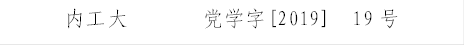 内工大 党学字[2019] 19号